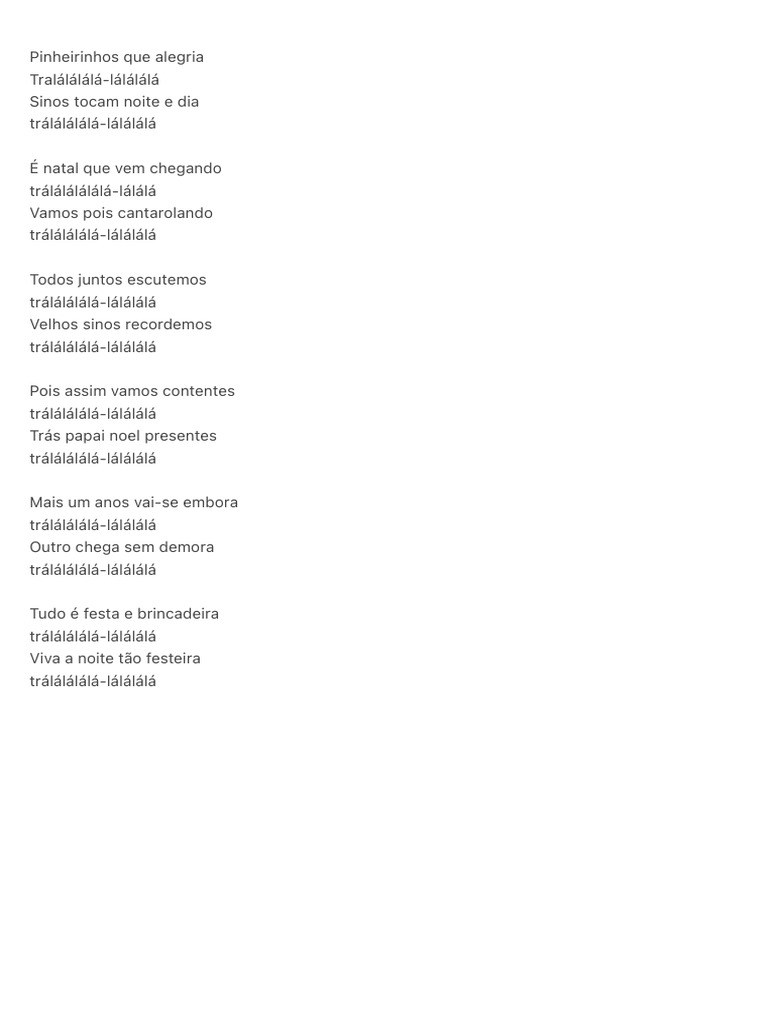 Pinheirinhos que alegria
Tralálálálá-lálálálá
Sinos tocam noite e dia
trálálálálá-lálálálá

É natal que vem chegando
trálálálálálá-lálálá
Vamos pois cantarolando
trálálálálá-lálálálá

Todos juntos escutemos
trálálálálá-lálálálá
Velhos sinos recordemos
trálálálálá-lálálálá

Pois assim vamos contentes
trálálálálá-lálálálá
Trás papai noel presentes
trálálálálá-lálálálá

Mais um anos vai-se embora
trálálálálá-lálálálá
Outro chega sem demora
trálálálálá-lálálálá

Tudo é festa e brincadeira
trálálálálá-lálálálá
Viva a noite tão festeira
trálálálálá-lálálálá